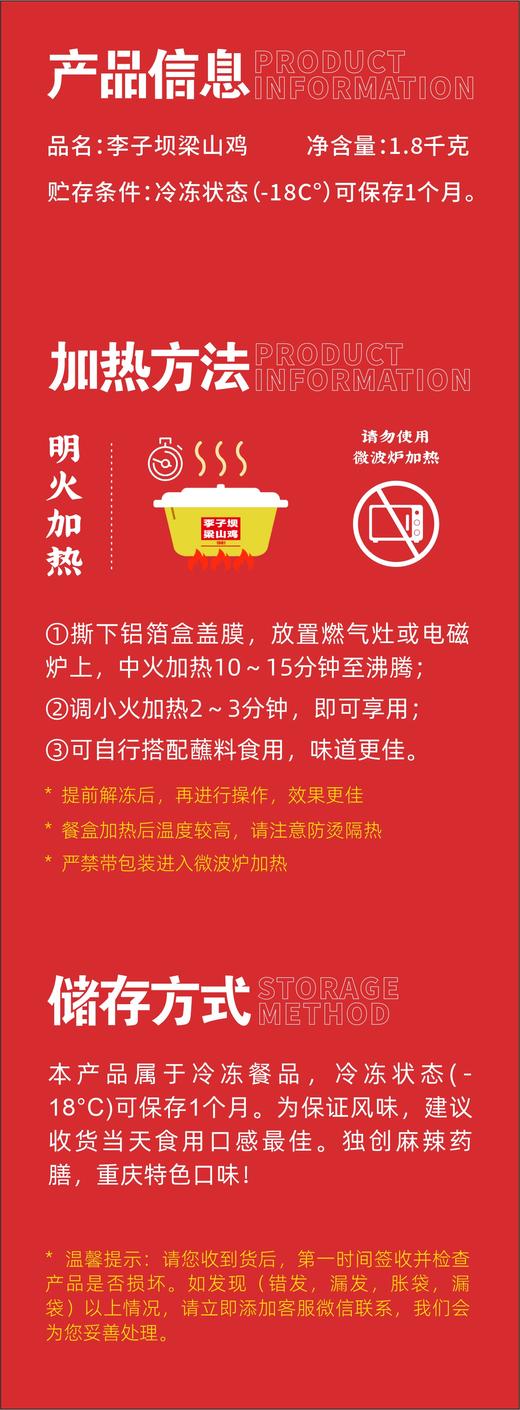 产品信息 PRODUCT INFORMATION

品名：李子坝梁山鸡　　净含量：1.8千克

贮存条件：冷冻状态（-18C°）可保存1个月。

加热方法 PRODUCT INFORMATION

明火加热

李子坝梁山鸡

请勿使用微波炉加热

①撕下铝箔盒盖膜，放置燃气灶或电磁炉上，中火加热10～15分钟至沸腾；

②调小火加热2～3分钟，即可享用；

③可自行搭配蘸料食用，味道更佳。

* 提前解冻后，再进行操作，效果更佳

* 餐盒加热后温度较高，请注意防烫隔热

* 严禁带包装进入微波炉加热

储存方式 STORAGE METHOD

本产品属于冷冻餐品，冷冻状态(-18°C)可保存1个月。为保证风味，建议收货当天食用口感最佳。独创麻辣药膳，重庆特色口味！

* 温馨提示：请您收到货后，第一时间签收并检查产品是否损坏。如发现（错发，漏发，胀袋，漏袋）以上情况，请立即添加客服微信联系，我们会为您妥善处理。